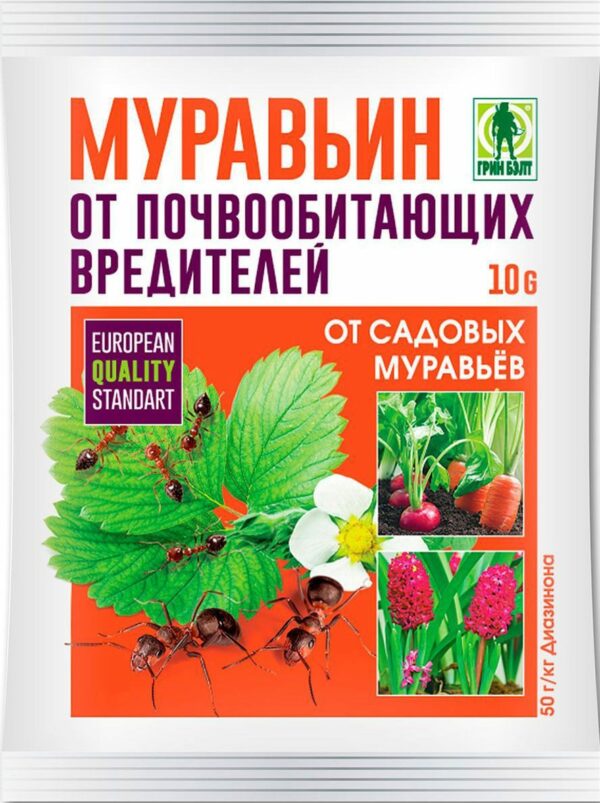 МУРАВЬИН

ГРИН БЭЛТ

ОТ ПОЧВООБИТАЮЩИХ ВРЕДИТЕЛЕЙ

10G

EUROPEAN QUALITY STANDART

ОТ САДОВЫХ МУРАВЬЁВ

50 г/кг Диазинона